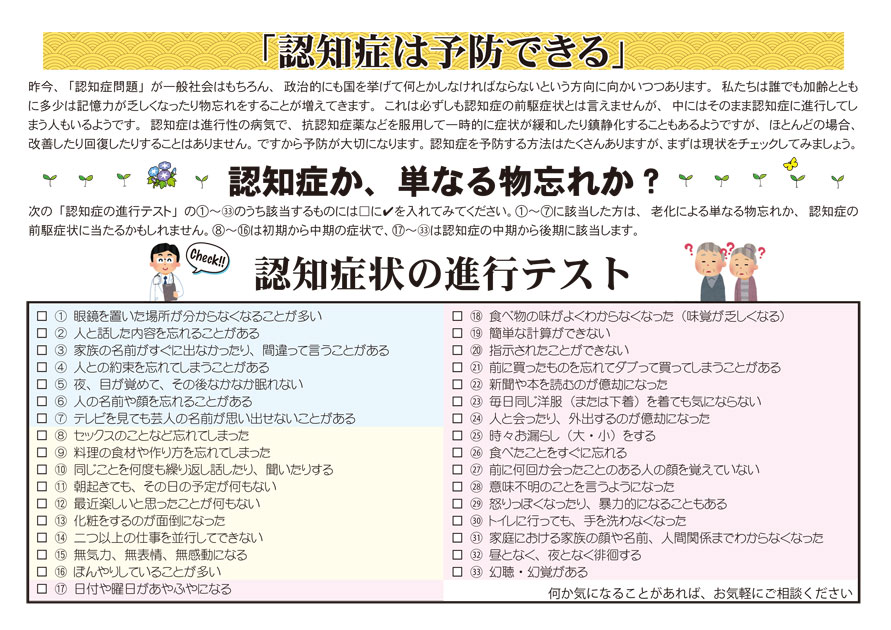 「認知症は予防できる」

昨今、「認知症問題」が一般社会はもちろん、政治的にも国を挙げて何とかしなければならないという方向に向かいつつあります。私たちは誰でも加齢とともに多少は記憶力が乏しくなったり物忘れをすることが増えてきます。これは必ずしも認知症の前駆症状とは言えませんが、中にはそのまま認知症に進行してしまう人もいるようです。認知症は進行性の病気で、抗認知症薬などを服用して一時的に症状が緩和したり鎮静化することもあるようですが、ほとんどの場合、改善したり回復したりすることはありません。ですから予防が大切になります。認知症を予防する方法はたくさんありますが、まずは現状をチェックしてみましょう。

認知症か、単なる物忘れか？

次の「認知症の進行テスト」の①～㉝のうち該当するものには□に✔を入れてみてください。①～⑦に該当した方は、老化による単なる物忘れか、認知症の前駆症状に当たるかもしれません。⑧～⑯は初期から中期の症状で、⑰～㉝は認知症の中期から後期に該当します。

Check!!

認知症状の進行テスト

☐ ① 眼鏡を置いた場所が分からなくなることが多い
☐ ② 人と話した内容を忘れることがある
☐ ③ 家族の名前がすぐに出なかったり、間違って言うことがある
☐ ④ 人との約束を忘れてしまうことがある
☐ ⑤ 夜、目が覚めて、その後なかなか眠れない
☐ ⑥ 人の名前や顔を忘れることがある
☐ ⑦ テレビを見ても芸人の名前が思い出せないことがある
☐ ⑧ セックスのことなど忘れてしまった
☐ ⑨ 料理の食材や作り方を忘れてしまった
☐ ⑩ 同じことを何度も繰り返し話したり、聞いたりする
☐ ⑪ 朝起きても、その日の予定が何もない
☐ ⑫ 最近楽しいと思ったことが何もない
☐ ⑬ 化粧をするのが面倒になった
☐ ⑭ 二つ以上の仕事を並行してできない
☐ ⑮ 無気力、無表情、無感動になる
☐ ⑯ ぼんやりしていることが多い
☐ ⑰ 日付や曜日があやふやになる
☐ ⑱ 食べ物の味がよくわからなくなった（味覚が乏しくなる）
☐ ⑲ 簡単な計算ができない
☐ ⑳ 指示されたことができない
☐ ㉑ 前に買ったものを忘れてダブって買ってしまうことがある
☐ ㉒ 新聞や本を読むのが億劫になった
☐ ㉓ 毎日同じ洋服（または下着）を着ても気にならない
☐ ㉔ 人と会ったり、外出するのが億劫になった
☐ ㉕ 時々お漏らし（大・小）をする
☐ ㉖ 食べたことをすぐに忘れる
☐ ㉗ 前に何回か会ったことのある人の顔を覚えていない
☐ ㉘ 意味不明のことを言うようになった
☐ ㉙ 怒りっぽくなったり、暴力的になることもある
☐ ㉚ トイレに行っても、手を洗わなくなった
☐ ㉛ 家庭における家族の顔や名前、人間関係までわからなくなった
☐ ㉜ 昼となく、夜となく徘徊する
☐ ㉝ 幻聴・幻覚がある

何か気になることがあれば、お気軽にご相談ください